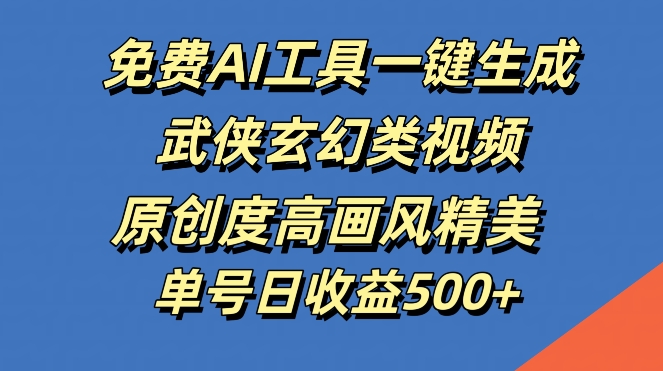 免费AI工具一键生成
武侠玄幻类视频
原创度高画风精美
单号日收益500+